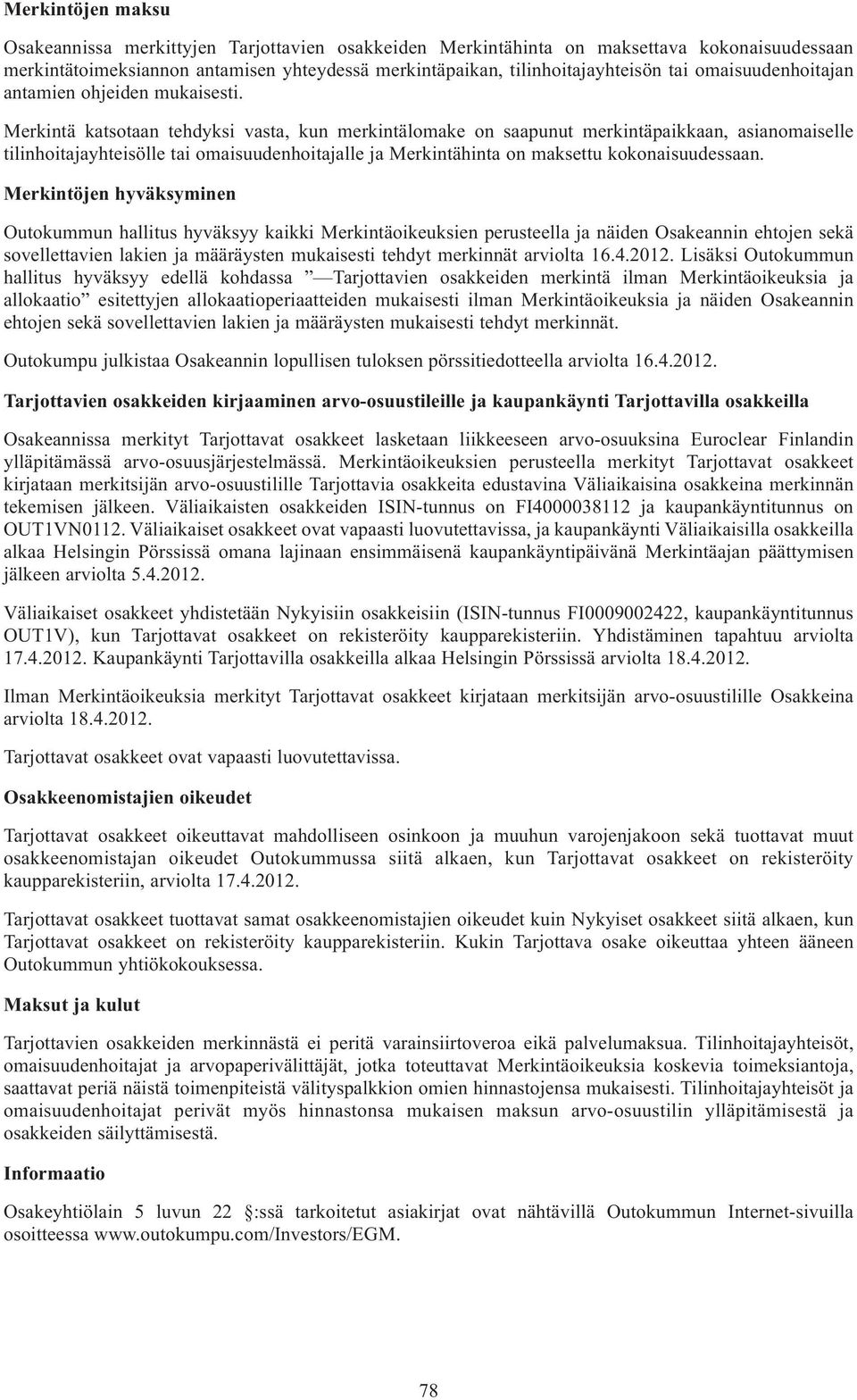 Merkintöjen maksu

Osakeannissa merkittyjen Tarjottavien osakkeiden Merkintähinta on maksettava kokonaisuudessaan merkintätoimeksiannon antamisen yhteydessä merkintäpaikan, tilinhoitajayhteisön tai omaisuudenhoitajan antamien ohjeiden mukaisesti.

Merkintä katsotaan tehdyksi vasta, kun merkintälomake on saapunut merkintäpaikkaan, asianomaiselle tilinhoitajayhteisölle tai omaisuudenhoitajalle ja Merkintähinta on maksettu kokonaisuudessaan.

Merkintöjen hyväksyminen

Outokummun hallitus hyväksyy kaikki Merkintäoikeuksien perusteella ja näiden Osakeannin ehtojen sekä sovellettavien lakien ja määräysten mukaisesti tehdyt merkinnät arviolta 16.4.2012. Lisäksi Outokummun hallitus hyväksyy edellä kohdassa ” —Tarjottavien osakkeiden merkintä ilman Merkintäoikeuksia ja allokaatio” esitettyjen allokaatioperiaatteiden mukaisesti ilman Merkintäoikeuksia ja näiden Osakeannin ehtojen sekä sovellettavien lakien ja määräysten mukaisesti tehdyt merkinnät.

Outokumpu julkistaa Osakeannin lopullisen tuloksen pörssitiedotteella arviolta 16.4.2012.

Tarjottavien osakkeiden kirjaaminen arvo-osuustileille ja kaupankäynti Tarjottavilla osakkeilla

Osakeannissa merkityt Tarjottavat osakkeet lasketaan liikkeeseen arvo-osuuksina Euroclear Finlandin ylläpitämässä arvo-osuusjärjestelmässä. Merkintäoikeuksien perusteella merkityt Tarjottavat osakkeet kirjataan merkitsijän arvo-osuustilille Tarjottavia osakkeita edustavina Väliaikaisina osakkeina merkinnän tekemisen jälkeen. Väliaikaisten osakkeiden ISIN-tunnus on FI4000038112 ja kaupankäyntitunnus on OUT1VN0112. Väliaikaiset osakkeet ovat vapaasti luovutettavissa, ja kaupankäynti Väliaikaisilla osakkeilla alkaa Helsingin Pörssissä omana lajinaan ensimmäisenä kaupankäyntipäivänä Merkintäajan päättymisen jälkeen arviolta 5.4.2012.

Väliaikaiset osakkeet yhdistetään Nykyisiin osakkeisiin (ISIN-tunnus FI0009002422, kaupankäyntitunnus OUT1V), kun Tarjottavat osakkeet on rekisteröity kaupparekisteriin. Yhdistäminen tapahtuu arviolta 17.4.2012. Kaupankäynti Tarjottavilla osakkeilla alkaa Helsingin Pörssissä arviolta 18.4.2012.

Ilman Merkintäoikeuksia merkityt Tarjottavat osakkeet kirjataan merkitsijän arvo-osuustilille Osakkeina arviolta 18.4.2012.

Tarjottavat osakkeet ovat vapaasti luovutettavissa.

Osakkeenomistajien oikeudet

Tarjottavat osakkeet oikeuttavat mahdolliseen osinkoon ja muuhun varojenjakoon sekä tuottavat muut osakkeenomistajan oikeudet Outokummussa siitä alkaen, kun Tarjottavat osakkeet on rekisteröity kaupparekisteriin, arviolta 17.4.2012.

Tarjottavat osakkeet tuottavat samat osakkeenomistajien oikeudet kuin Nykyiset osakkeet siitä alkaen, kun Tarjottavat osakkeet on rekisteröity kaupparekisteriin. Kukin Tarjottava osake oikeuttaa yhteen ääneen Outokummun yhtiökokouksessa.

Maksut ja kulut

Tarjottavien osakkeiden merkinnästä ei peritä varainsiirtoveroa eikä palvelumaksua. Tilinhoitajayhteisöt, omaisuudenhoitajat ja arvopaperivälittäjät, jotka toteuttavat Merkintäoikeuksia koskevia toimeksiantoja, saattavat periä näistä toimenpiteistä välityspalkkion omien hinnastojensa mukaisesti. Tilinhoitajayhteisöt ja omaisuudenhoitajat perivät myös hinnastonsa mukaisen maksun arvo-osuustilin ylläpitämisestä ja osakkeiden säilyttämisestä.

Informaatio

Osakeyhtiölain 5 luvun 22 :ssä tarkoitetut asiakirjat ovat nähtävillä Outokummun Internet-sivuilla osoitteessa www.outokumpu.com/Investors/EGM.

78